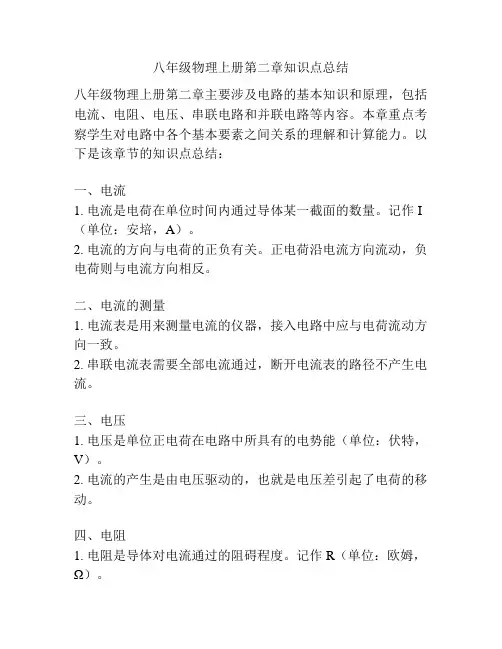 八年级物理上册第二章知识点总结

八年级物理上册第二章主要涉及电路的基本知识和原理，包括电流、电阻、电压、串联电路和并联电路等内容。本章重点考察学生对电路中各个基本要素之间关系的理解和计算能力。以下是该章节的知识点总结：

一、电流
1. 电流是电荷在单位时间内通过导体某一截面的数量。记作 I（单位：安培，A）。
2. 电流的方向与电荷的正负有关。正电荷沿电流方向流动，负电荷则与电流方向相反。

二、电流的测量
1. 电流表是用来测量电流的仪器，接入电路中应与电荷流动方向一致。
2. 串联电流表需要全部电流通过，断开电流表的路径不产生电流。

三、电压
1. 电压是单位正电荷在电路中所具有的电势能（单位：伏特，V）。
2. 电流的产生是由电压驱动的，也就是电压差引起了电荷的移动。

四、电阻
1. 电阻是导体对电流通过的阻碍程度。记作 R（单位：欧姆，Ω）。